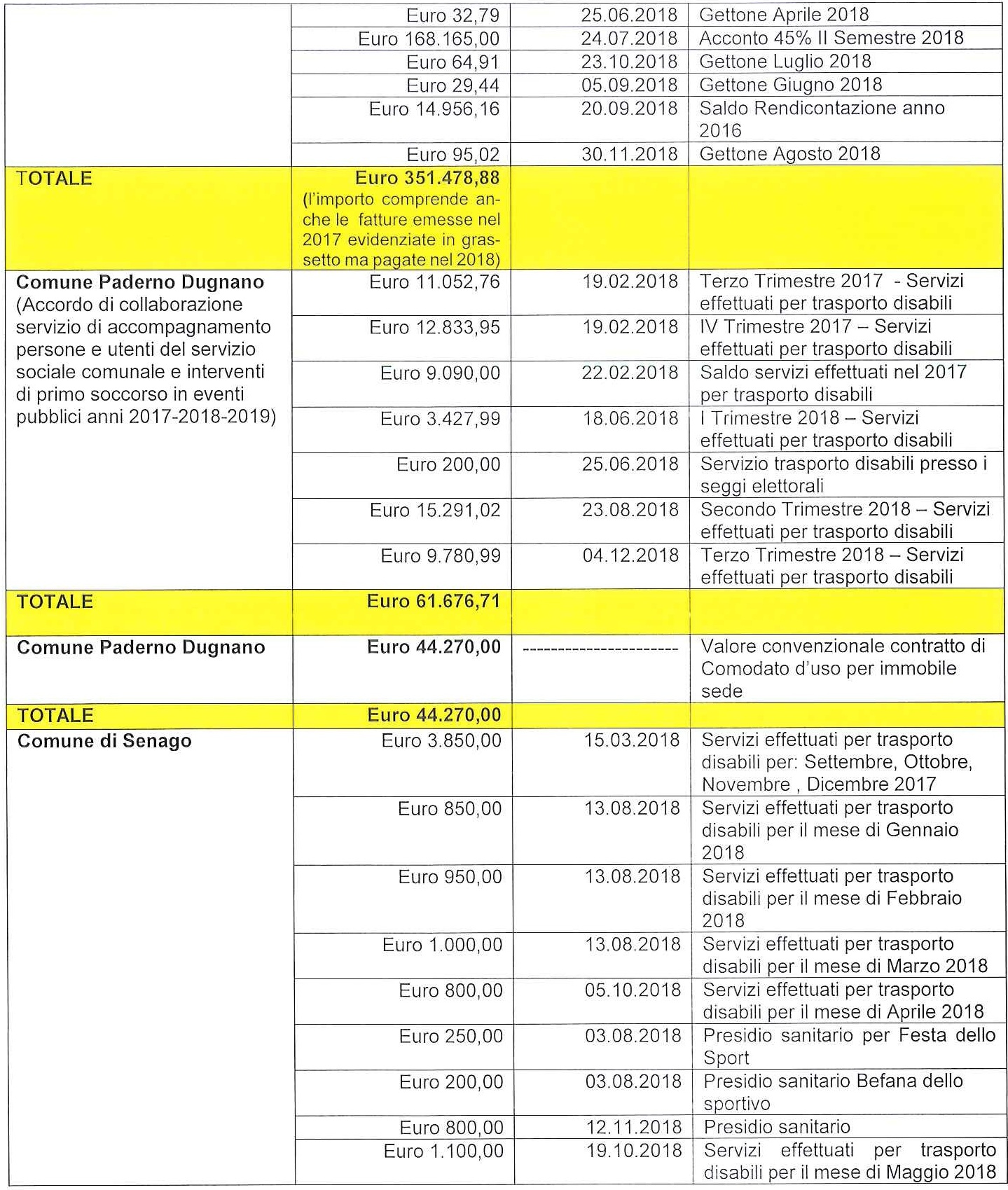 |  |  |  |  |
|---|---|---|---|
|  | Euro 32,79 | 25.06.2018 | Gettone Aprile 2018 |
|  | Euro 168.165,00 | 24.07.2018 | Acconto 45% II Semestre 2018 |
|  | Euro 64,91 | 23.10.2018 | Gettone Luglio 2018 |
|  | Euro 29,44 | 05.09.2018 | Gettone Giugno 2018 |
|  | Euro 14.956,16 | 20.09.2018 | Saldo Rendicontazione anno 2016 |
|  | Euro 95,02 | 30.11.2018 | Gettone Agosto 2018 |
| TOTALE | Euro 351.478,88 (l'importo comprende anche le fatture emesse nel 2017 evidenziate in grassetto ma pagate nel 2018) |  |  |
| Comune Paderno Dugnano (Accordo di collaborazione servizio di accompagnamento persone e utenti del servizio sociale comunale e interventi di primo soccorso in eventi pubblici anni 2017-2018-2019) | Euro 11.052,76 | 19.02.2018 | Terzo Trimestre 2017 - Servizi effettuati per trasporto disabili |
|  | Euro 12.833,95 | 19.02.2018 | IV Trimestre 2017 – Servizi effettuati per trasporto disabili |
|  | Euro 9.090,00 | 22.02.2018 | Saldo servizi effettuati nel 2017 per trasporto disabili |
|  | Euro 3.427,99 | 18.06.2018 | I Trimestre 2018 – Servizi effettuati per trasporto disabili |
|  | Euro 200,00 | 25.06.2018 | Servizio trasporto disabili presso i seggi elettorali |
|  | Euro 15.291,02 | 23.08.2018 | Secondo Trimestre 2018 – Servizi effettuati per trasporto disabili |
|  | Euro 9.780,99 | 04.12.2018 | Terzo Trimestre 2018 – Servizi effettuati per trasporto disabili |
| TOTALE | Euro 61.676,71 |  |  |
| Comune Paderno Dugnano | Euro 44.270,00 | ---------------------- | Valore convenzionale contratto di Comodato d'uso per immobile sede |
| TOTALE | Euro 44.270,00 |  |  |
| Comune di Senago | Euro 3.850,00 | 15.03.2018 | Servizi effettuati per trasporto disabili per: Settembre, Ottobre, Novembre , Dicembre 2017 |
|  | Euro 850,00 | 13.08.2018 | Servizi effettuati per trasporto disabili per il mese di Gennaio 2018 |
|  | Euro 950,00 | 13.08.2018 | Servizi effettuati per trasporto disabili per il mese di Febbraio 2018 |
|  | Euro 1.000,00 | 13.08.2018 | Servizi effettuati per trasporto disabili per il mese di Marzo 2018 |
|  | Euro 800,00 | 05.10.2018 | Servizi effettuati per trasporto disabili per il mese di Aprile 2018 |
|  | Euro 250,00 | 03.08.2018 | Presidio sanitario per Festa dello Sport |
|  | Euro 200,00 | 03.08.2018 | Presidio sanitario Befana dello sportivo |
|  | Euro 800,00 | 12.11.2018 | Presidio sanitario |
|  | Euro 1.100,00 | 19.10.2018 | Servizi effettuati per trasporto disabili per il mese di Maggio 2018 |